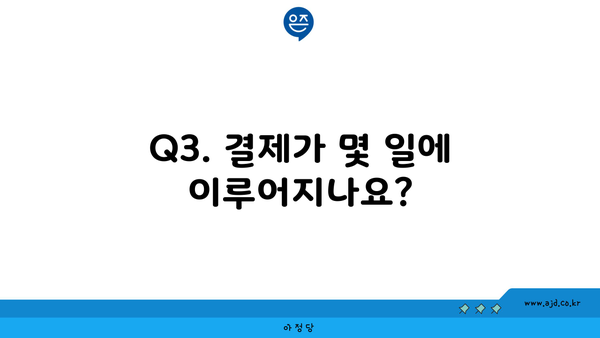 은즈

Q3. 결제가 몇 일에 이루어지나요?

www.ajd.co.kr

아정당